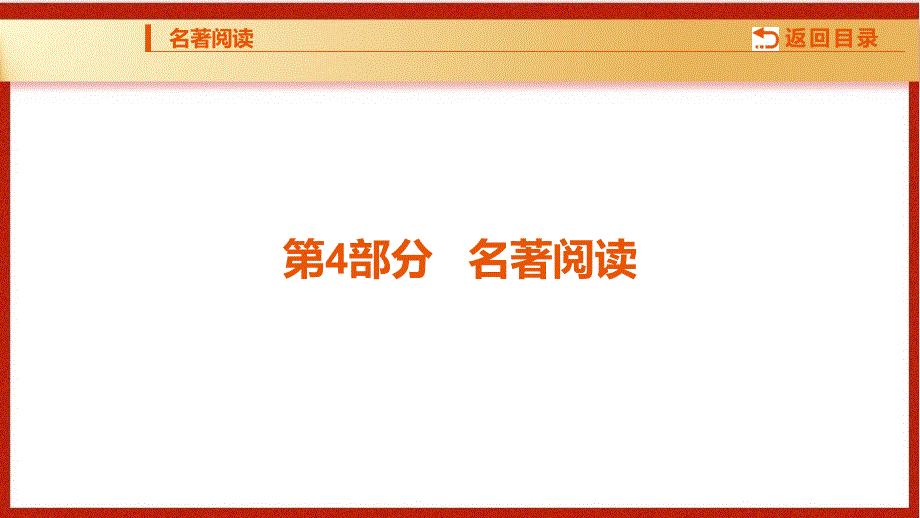 名著阅读

返回目录

第4部分　名著阅读